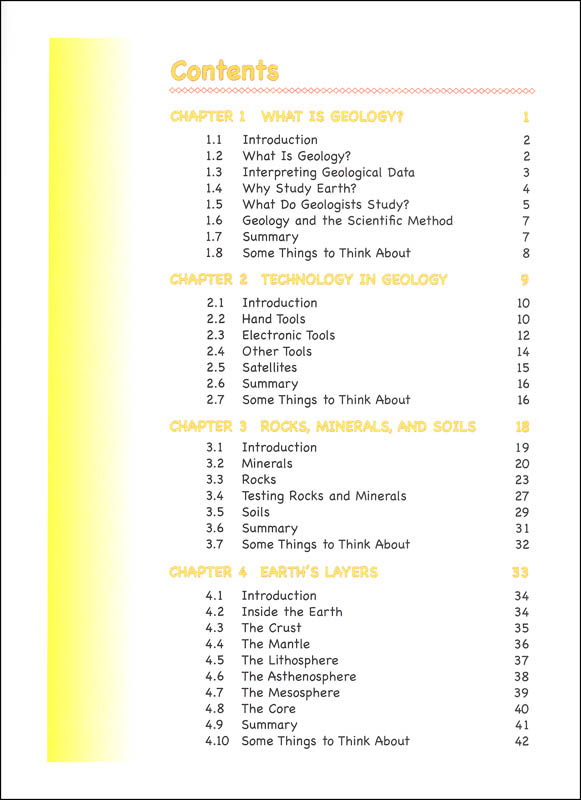 Contents

CHAPTER 1 WHAT IS GEOLOGY? 1

1.1 Introduction 2
1.2 What Is Geology? 2
1.3 Interpreting Geological Data 3
1.4 Why Study Earth? 4
1.5 What Do Geologists Study? 5
1.6 Geology and the Scientific Method 7
1.7 Summary 7
1.8 Some Things to Think About 8

CHAPTER 2 TECHNOLOGY IN GEOLOGY 9

2.1 Introduction 10
2.2 Hand Tools 10
2.3 Electronic Tools 12
2.4 Other Tools 14
2.5 Satellites 15
2.6 Summary 16
2.7 Some Things to Think About 16

CHAPTER 3 ROCKS, MINERALS, AND SOILS 18

3.1 Introduction 19
3.2 Minerals 20
3.3 Rocks 23
3.4 Testing Rocks and Minerals 27
3.5 Soils 29
3.6 Summary 31
3.7 Some Things to Think About 32

CHAPTER 4 EARTH'S LAYERS 33

4.1 Introduction 34
4.2 Inside the Earth 34
4.3 The Crust 35
4.4 The Mantle 36
4.5 The Lithosphere 37
4.6 The Asthenosphere 38
4.7 The Mesosphere 39
4.8 The Core 40
4.9 Summary 41
4.10 Some Things to Think About 42